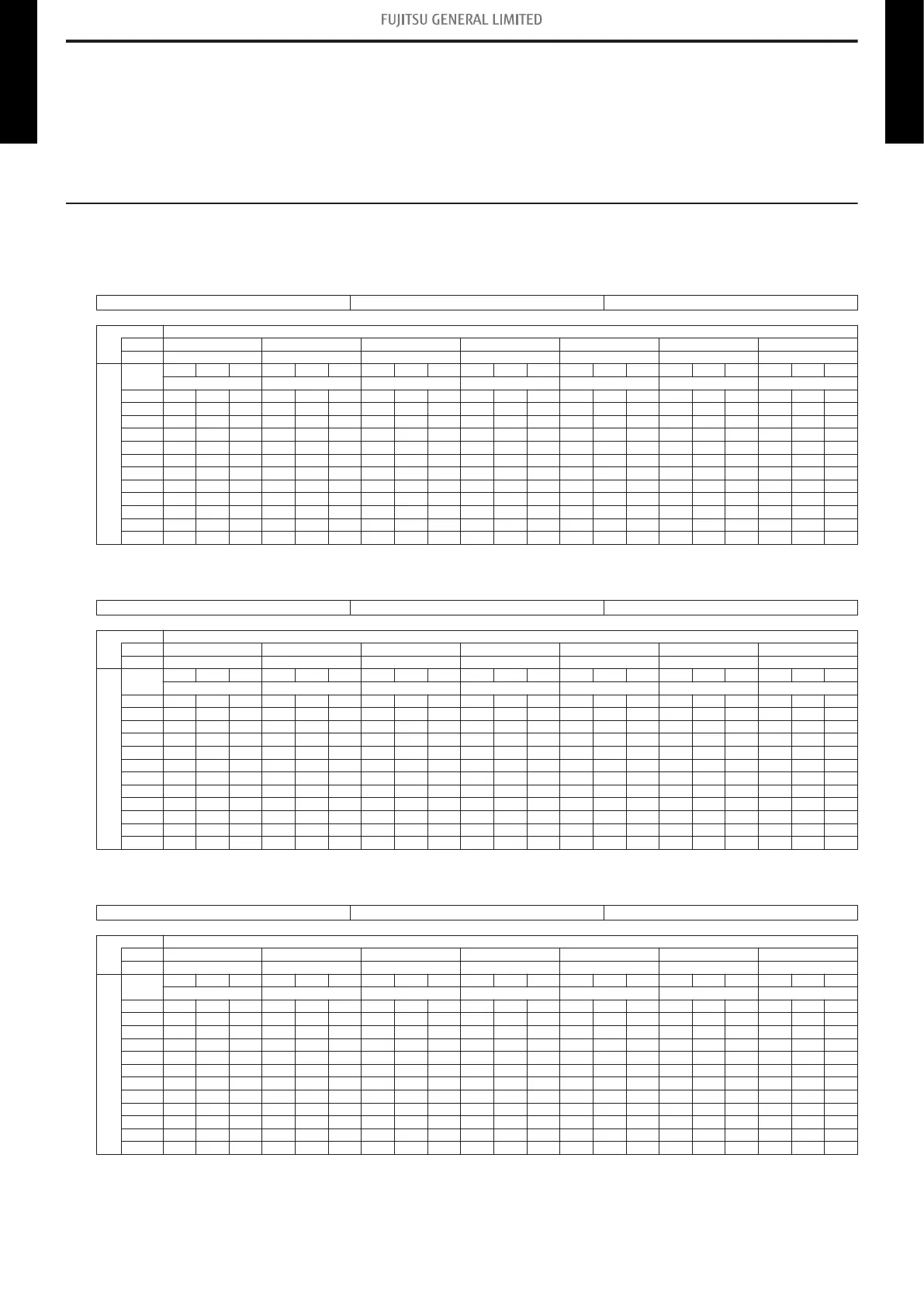 FUJITSU GENERAL LIMITED